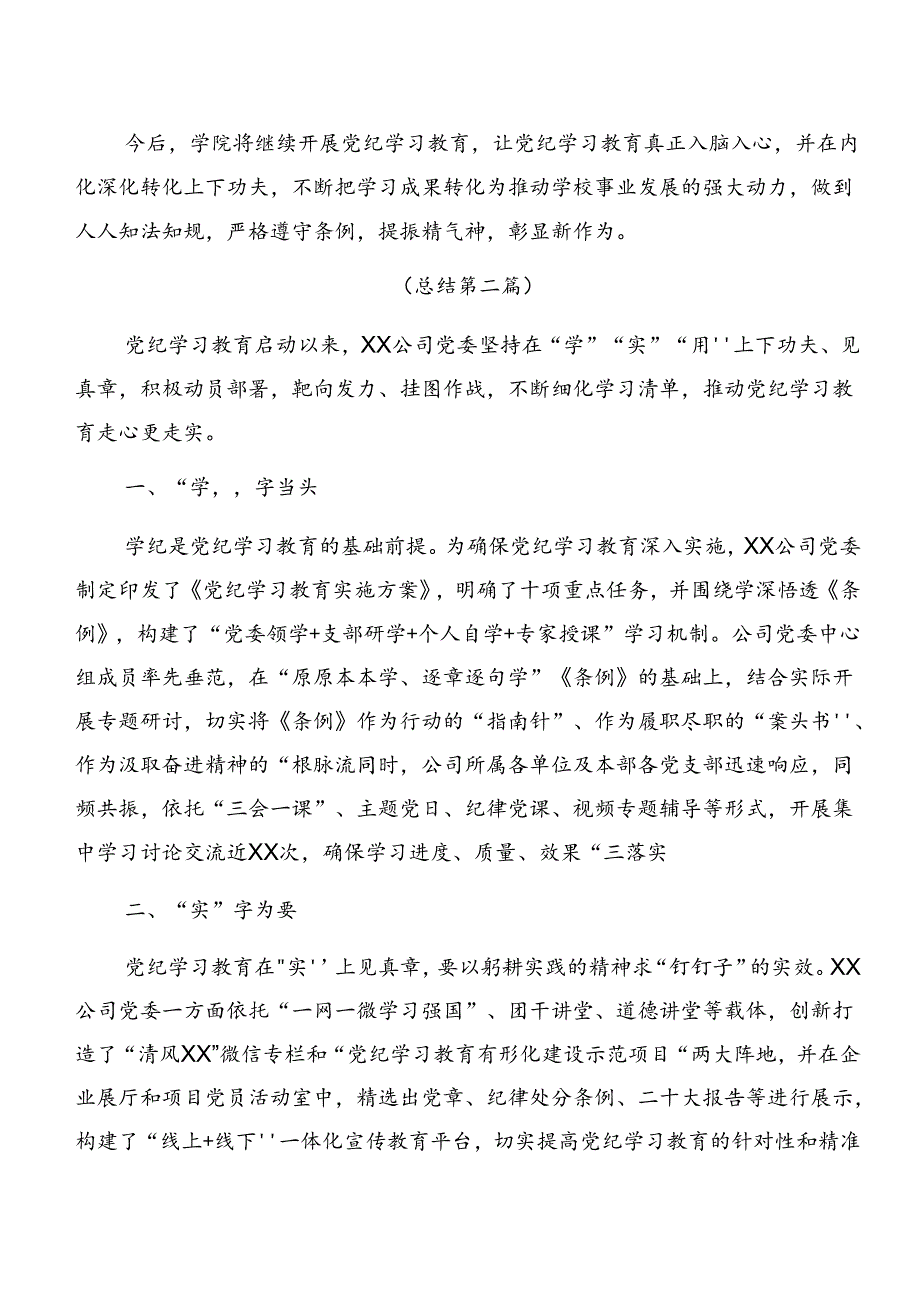 今后，学院将继续开展党纪学习教育，让党纪学习教育真正入脑入心，并在内化深化转化上下功夫，不断把学习成果转化为推动学校事业发展的强大动力，做到人人知法知规，严格遵守条例，提振精气神，彰显新作为。

（总结第二篇）

党纪学习教育启动以来，XX公司党委坚持在“学”“实”“用''上下功夫、见真章，积极动员部署，靶向发力、挂图作战，不断细化学习清单，推动党纪学习教育走心更走实。

一、“学，，字当头

学纪是党纪学习教育的基础前提。为确保党纪学习教育深入实施，XX公司党委制定印发了《党纪学习教育实施方案》，明确了十项重点任务，并围绕学深悟透《条例》，构建了“党委领学+支部研学+个人自学+专家授课”学习机制。公司党委中心组成员率先垂范，在“原原本本学、逐章逐句学”《条例》的基础上，结合实际开展专题研讨，切实将《条例》作为行动的“指南针”、作为履职尽职的“案头书''、作为汲取奋进精神的“根脉流同时，公司所属各单位及本部各党支部迅速响应，同频共振，依托“三会一课”、主题党日、纪律党课、视频专题辅导等形式，开展集中学习讨论交流近XX次，确保学习进度、质量、效果“三落实

二、“实”字为要

党纪学习教育在"实''上见真章，要以躬耕实践的精神求“钉钉子”的实效。XX公司党委一方面依托“一网一微学习强国”、团干讲堂、道德讲堂等载体，创新打造了“清风XX”微信专栏和“党纪学习教育有形化建设示范项目“两大阵地，并在企业展厅和项目党员活动室中，精选出党章、纪律处分条例、二十大报告等进行展示，构建了“线上+线下''一体化宣传教育平台，切实提高党纪学习教育的针对性和精准